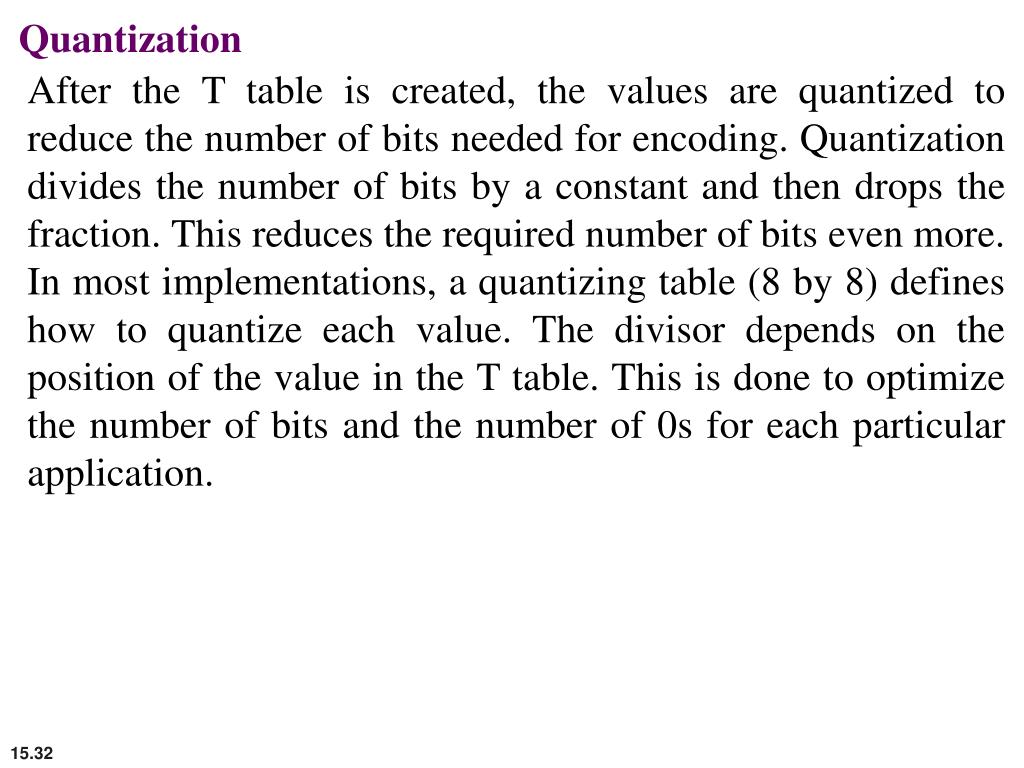 Quantization

After the T table is created, the values are quantized to reduce the number of bits needed for encoding. Quantization divides the number of bits by a constant and then drops the fraction. This reduces the required number of bits even more. In most implementations, a quantizing table (8 by 8) defines how to quantize each value. The divisor depends on the position of the value in the T table. This is done to optimize the number of bits and the number of 0s for each particular application.

15.32